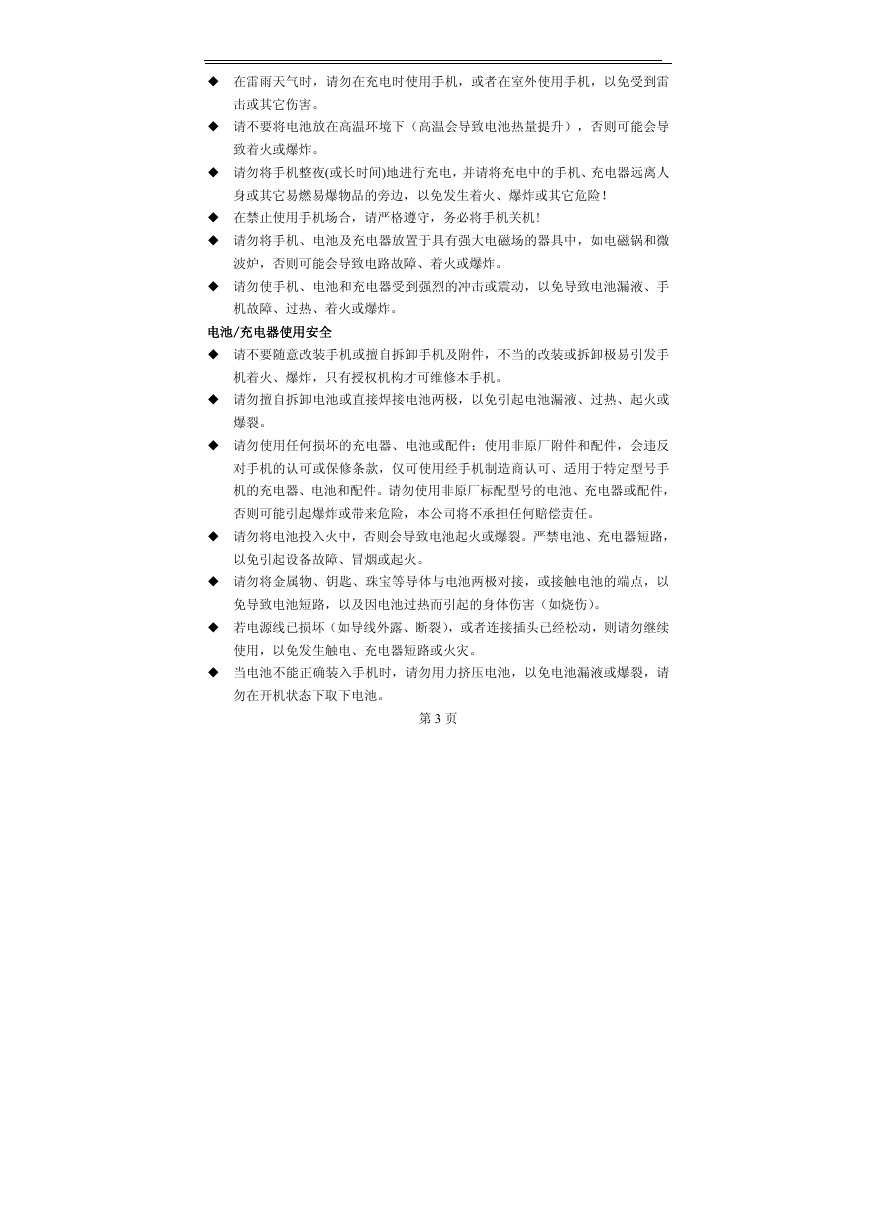 ◆ 在雷雨天气时，请勿在充电时使用手机，或者在室外使用手机，以免受到雷击或其它伤害。

◆ 请不要将电池放在高温环境下（高温会导致电池热量提升），否则可能会导致着火或爆炸。

◆ 请勿将手机整夜(或长时间)地进行充电，并请将充电中的手机、充电器远离人身或其它易燃易爆物品的旁边，以免发生着火、爆炸或其它危险！

◆ 在禁止使用手机场合，请严格遵守，务必将手机关机！

◆ 请勿将手机、电池及充电器放置于具有强大电磁场的器具中，如电磁锅和微波炉，否则可能会导致电路故障、着火或爆炸。

◆ 请勿使手机、电池和充电器受到强烈的冲击或震动，以免导致电池漏液、手机故障、过热、着火或爆炸。

电池/充电器使用安全

◆ 请不要随意改装手机或擅自拆卸手机及附件，不当的改装或拆卸极易引发手机着火、爆炸，只有授权机构才可维修本手机。

◆ 请勿擅自拆卸电池或直接焊接电池两极，以免引起电池漏液、过热、起火或爆裂。

◆ 请勿使用任何损坏的充电器、电池或配件；使用非原厂附件和配件，会违反对手机的认可或保修条款，仅可使用经手机制造商认可、适用于特定型号手机的充电器、电池和配件。请勿使用非原厂标配型号的电池、充电器或配件，否则可能引起爆炸或带来危险，本公司将不承担任何赔偿责任。

◆ 请勿将电池投入火中，否则会导致电池起火或爆裂。严禁电池、充电器短路，以免引起设备故障、冒烟或起火。

◆ 请勿将金属物、钥匙、珠宝等导体与电池两极对接，或接触电池的端点，以免导致电池短路，以及因电池过热而引起的身体伤害（如烧伤）。

◆ 若电源线已损坏（如导线外露、断裂），或者连接插头已经松动，则请勿继续使用，以免发生触电、充电器短路或火灾。

◆ 当电池不能正确装入手机时，请勿用力挤压电池，以免电池漏液或爆裂，请勿在开机状态下取下电池。

第 3 页